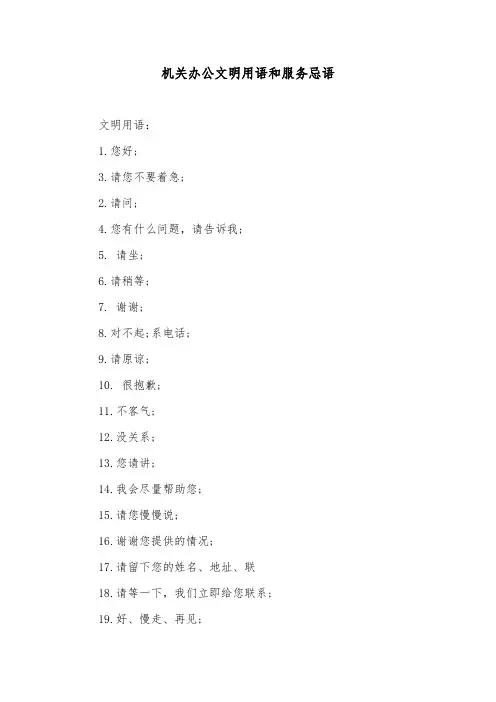 机关办公文明用语和服务忌语

文明用语：

1. 您好；

3. 请您不要着急；

2. 请问；

4. 您有什么问题，请告诉我；

5. 请坐；

6. 请稍等；

7. 谢谢；

8. 对不起；系电话；

9. 请原谅；

10. 很抱歉；

11. 不客气；

12. 没关系；

13. 您请讲；

14. 我会尽量帮助您；

15. 请您慢慢说；

16. 谢谢您提供的情况；

17. 请留下您的姓名、地址、联

18. 请等一下，我们立即给您联系；

19. 好、慢走、再见；